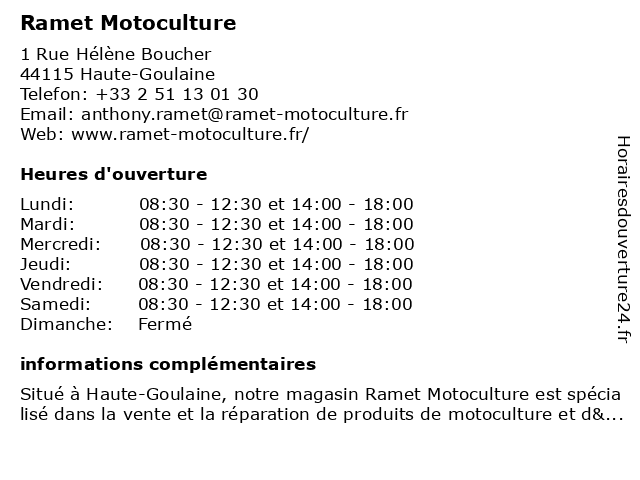 Ramet Motoculture

1 Rue Hélène Boucher
44115 Haute-Goulaine
Telefon: +33 2 51 13 01 30
Email: anthony.ramet@ramet-motoculture.fr
Web: www.ramet-motoculture.fr/

Heures d'ouverture

| | |
|---|---|
| Lundi: | 08:30 - 12:30 et 14:00 - 18:00 |
| Mardi: | 08:30 - 12:30 et 14:00 - 18:00 |
| Mercredi: | 08:30 - 12:30 et 14:00 - 18:00 |
| Jeudi: | 08:30 - 12:30 et 14:00 - 18:00 |
| Vendredi: | 08:30 - 12:30 et 14:00 - 18:00 |
| Samedi: | 08:30 - 12:30 et 14:00 - 18:00 |
| Dimanche: | Fermé |

informations complémentaires

Situé à Haute-Goulaine, notre magasin Ramet Motoculture est spécia lisé dans la vente et la réparation de produits de motoculture et d&...

Horairesdouverture24.fr